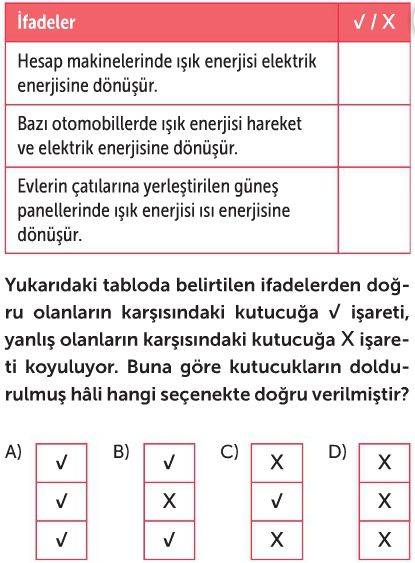 | İfadeler | ✓ / X |
|---|---|
| Hesap makinelerinde ışık enerjisi elektrik enerjisine dönüşür. | |
| Bazı otomobillerde ışık enerjisi hareket ve elektrik enerjisine dönüşür. | |
| Evlerin çatılarına yerleştirilen güneş panellerinde ışık enerjisi ısı enerjisine dönüşür. | |

Yukarıdaki tabloda belirtilen ifadelerden doğru olanların karşısındaki kutucuğa ✓ işareti, yanlış olanların karşısındaki kutucuğa X işareti koyuluyor. Buna göre kutucukların doldurulmuş hâli hangi seçenekte doğru verilmiştir?

A)
| ✓ |
|---|
| ✓ |
| ✓ |

B)
| ✓ |
|---|
| X |
| ✓ |

C)
| X |
|---|
| ✓ |
| X |

D)
| X |
|---|
| X |
| X |